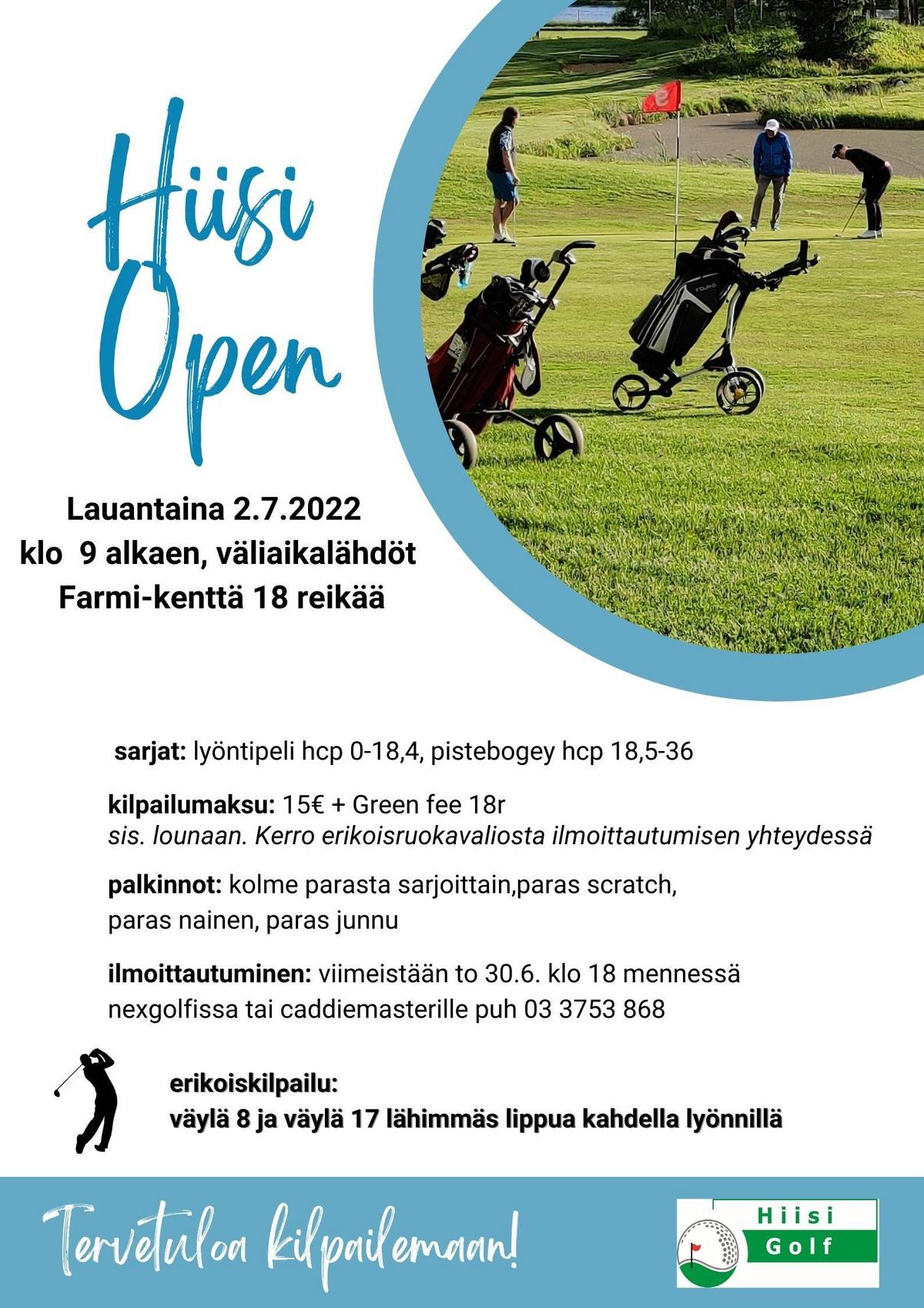 Hiisi Open

Lauantaina 2.7.2022
klo 9 alkaen, väliaikalähdöt
Farmi-kenttä 18 reikää

sarjat: lyöntipeli hcp 0-18,4, pistebogey hcp 18,5-36

kilpailumaksu: 15€ + Green fee 18r
sis. lounaan. Kerro erikoisruokavaliosta ilmoittautumisen yhteydessä

palkinnot: kolme parasta sarjoittain,paras scratch, paras nainen, paras junnu

ilmoittautuminen: viimeistään to 30.6. klo 18 mennessä nexgolfissa tai caddiemasterille puh 03 3753 868

erikoiskilpailu:
väylä 8 ja väylä 17 lähimmäs lippua kahdella lyönnillä

Tervetuloa kilpailemaan!

Hiisi Golf